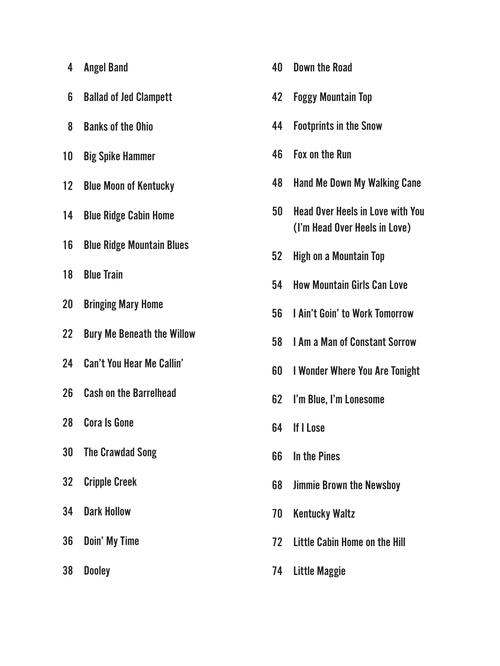 4 Angel Band

6 Ballad of Jed Clampett

8 Banks of the Ohio

10 Big Spike Hammer

12 Blue Moon of Kentucky

14 Blue Ridge Cabin Home

16 Blue Ridge Mountain Blues

18 Blue Train

20 Bringing Mary Home

22 Bury Me Beneath the Willow

24 Can't You Hear Me Callin'

26 Cash on the Barrelhead

28 Cora Is Gone

30 The Crawdad Song

32 Cripple Creek

34 Dark Hollow

36 Doin' My Time

38 Dooley

40 Down the Road

42 Foggy Mountain Top

44 Footprints in the Snow

46 Fox on the Run

48 Hand Me Down My Walking Cane

50 Head Over Heels in Love with You (I'm Head Over Heels in Love)

52 High on a Mountain Top

54 How Mountain Girls Can Love

56 I Ain't Goin' to Work Tomorrow

58 I Am a Man of Constant Sorrow

60 I Wonder Where You Are Tonight

62 I'm Blue, I'm Lonesome

64 If I Lose

66 In the Pines

68 Jimmie Brown the Newsboy

70 Kentucky Waltz

72 Little Cabin Home on the Hill

74 Little Maggie